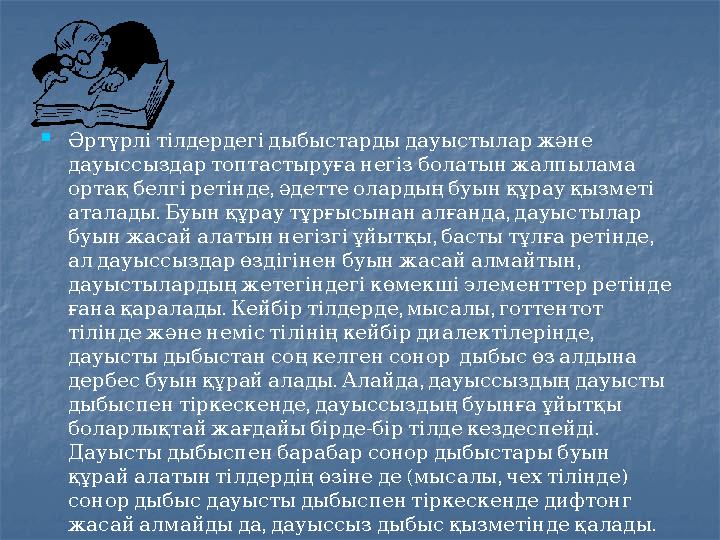 Әртүрлі тілдердегі дыбыстарды дауыстылар және дауыссыздар топтастыруға негіз болатын жалпылама ортақ белгі ретінде, әдетте олардың буын құрау қызметі аталады. Буын құрау тұрғысынан алғанда, дауыстылар буын жасай алатын негізгі ұйытқы, басты тұлға ретінде, ал дауыссыздар өздігінен буын жасай алмайтын, дауыстылардың жетегіндегі көмекші элементтер ретінде ғана қаралады. Кейбір тілдерде, мысалы, готтентот тілінде және неміс тілінің кейбір диалектілерінде, дауысты дыбыстан соң келген сонор дыбыс өз алдына дербес буын құрай алады. Алайда, дауыссыздың дауысты дыбыспен тіркескенде, дауыссыздың буынға ұйытқы боларлықтай жағдайы бірде-бір тілде кездеспейді. Дауысты дыбыспен барабар сонор дыбыстары буын құрай алатын тілдердің өзіне де (мысалы, чех тілінде) сонор дыбыс дауысты дыбыспен тіркескенде дифтонг жасай алмайды да, дауыссыз дыбыс қызметінде қалады.